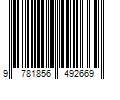 9 781856 492669